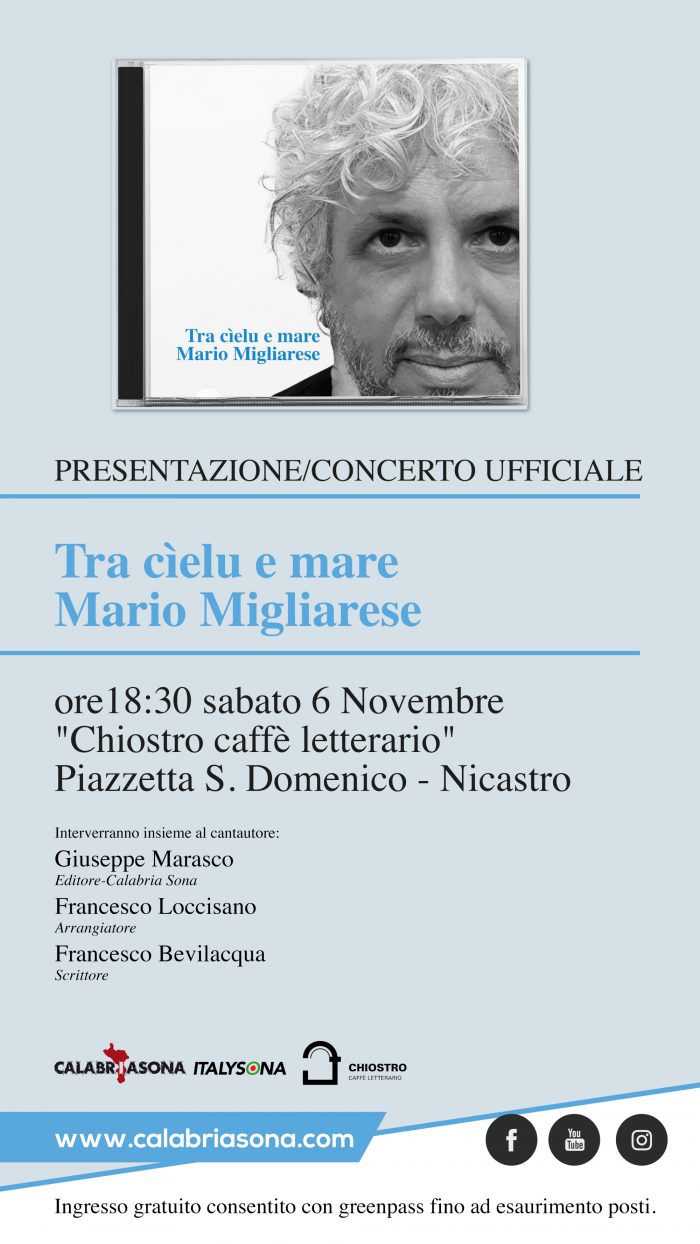 Tra cìelu e mare
Mario Migliarese

PRESENTAZIONE/CONCERTO UFFICIALE

Tra cìelu e mare
Mario Migliarese

ore18:30 sabato 6 Novembre
"Chiostro caffè letterario"
Piazzetta S. Domenico - Nicastro

Interverranno insieme al cantautore:
Giuseppe Marasco
Editore-Calabria Sona
Francesco Loccisano
Arrangiatore
Francesco Bevilacqua
Scrittore

CALABRIASONA ITALYSONA CHIOSTRO CAFFÈ LETTERARIO

www.calabriasona.com

f You Tube

Ingresso gratuito consentito con greenpass fino ad esaurimento posti.